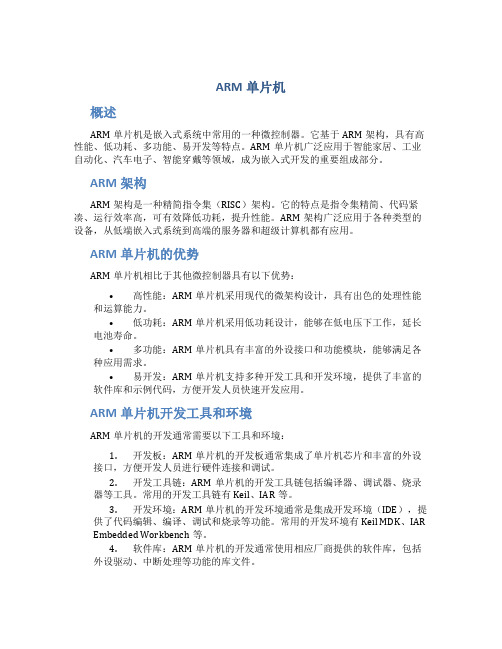 ARM 单片机

概述

ARM 单片机是嵌入式系统中常用的一种微控制器。它基于 ARM 架构，具有高性能、低功耗、多功能、易开发等特点。ARM 单片机广泛应用于智能家居、工业自动化、汽车电子、智能穿戴等领域，成为嵌入式开发的重要组成部分。

ARM 架构

ARM 架构是一种精简指令集（RISC）架构。它的特点是指令集精简、代码紧凑、运行效率高，可有效降低功耗，提升性能。ARM 架构广泛应用于各种类型的设备，从低端嵌入式系统到高端的服务器和超级计算机都有应用。

ARM 单片机的优势

ARM 单片机相比于其他微控制器具有以下优势：

• 高性能：ARM 单片机采用现代的微架构设计，具有出色的处理性能和运算能力。
• 低功耗：ARM 单片机采用低功耗设计，能够在低电压下工作，延长电池寿命。
• 多功能：ARM 单片机具有丰富的外设接口和功能模块，能够满足各种应用需求。
• 易开发：ARM 单片机支持多种开发工具和开发环境，提供了丰富的软件库和示例代码，方便开发人员快速开发应用。

ARM 单片机开发工具和环境

ARM 单片机的开发通常需要以下工具和环境：

1. 开发板：ARM 单片机的开发板通常集成了单片机芯片和丰富的外设接口，方便开发人员进行硬件连接和调试。
2. 开发工具链：ARM 单片机的开发工具链包括编译器、调试器、烧录器等工具。常用的开发工具链有 Keil、IAR 等。
3. 开发环境：ARM 单片机的开发环境通常是集成开发环境（IDE），提供了代码编辑、编译、调试和烧录等功能。常用的开发环境有 Keil MDK、IAR Embedded Workbench 等。
4. 软件库：ARM 单片机的开发通常使用相应厂商提供的软件库，包括外设驱动、中断处理等功能的库文件。